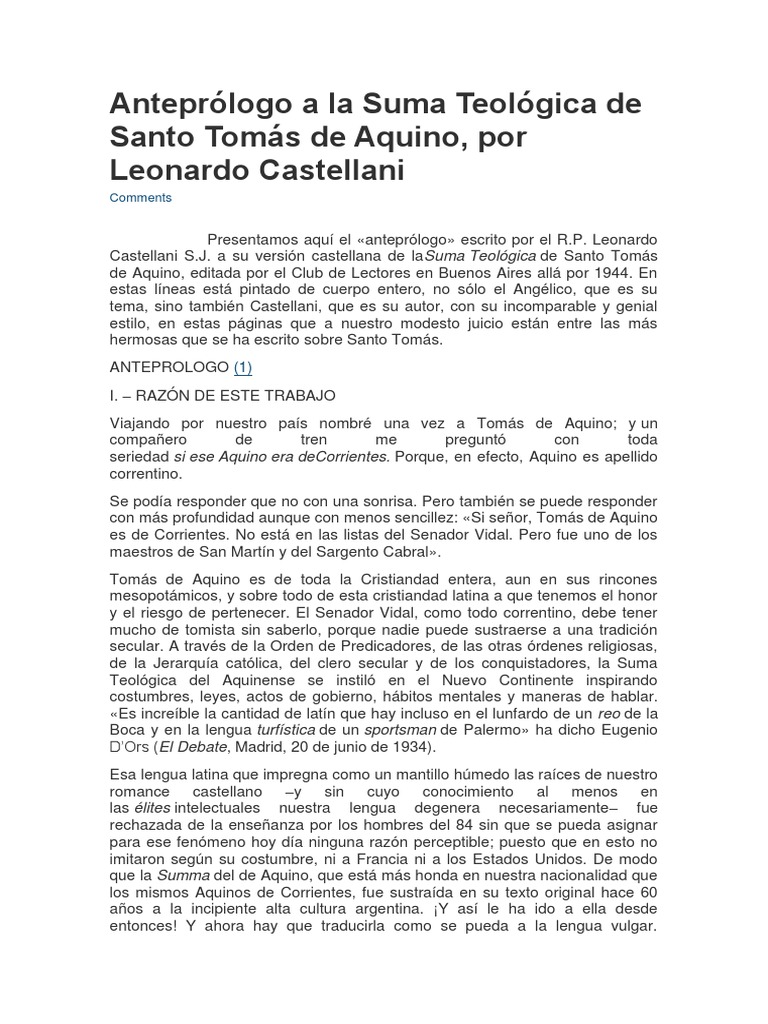 Anteprólogo a la Suma Teológica de Santo Tomás de Aquino, por Leonardo Castellani

Comments

Presentamos aquí el «anteprólogo» escrito por el R.P. Leonardo Castellani S.J. a su versión castellana de laSuma Teológica de Santo Tomás de Aquino, editada por el Club de Lectores en Buenos Aires allá por 1944. En estas líneas está pintado de cuerpo entero, no sólo el Angélico, que es su tema, sino también Castellani, que es su autor, con su incomparable y genial estilo, en estas páginas que a nuestro modesto juicio están entre las más hermosas que se ha escrito sobre Santo Tomás.

ANTEPROLOGO (1)

I. – RAZÓN DE ESTE TRABAJO

Viajando por nuestro país nombré una vez a Tomás de Aquino; y un compañero de tren me preguntó con toda seriedad si ese Aquino era deCorrientes. Porque, en efecto, Aquino es apellido correntino.

Se podía responder que no con una sonrisa. Pero también se puede responder con más profundidad aunque con menos sencillez: «Si señor, Tomás de Aquino es de Corrientes. No está en las listas del Senador Vidal. Pero fue uno de los maestros de San Martín y del Sargento Cabral».

Tomás de Aquino es de toda la Cristiandad entera, aun en sus rincones mesopotámicos, y sobre todo de esta cristiandad latina a que tenemos el honor y el riesgo de pertenecer. El Senador Vidal, como todo correntino, debe tener mucho de tomista sin saberlo, porque nadie puede sustraerse a una tradición secular. A través de la Orden de Predicadores, de las otras órdenes religiosas, de la Jerarquía católica, del clero secular y de los conquistadores, la Suma Teológica del Aquinense se instiló en el Nuevo Continente inspirando costumbres, leyes, actos de gobierno, hábitos mentales y maneras de hablar. «Es increíble la cantidad de latín que hay incluso en el lunfardo de un reo de la Boca y en la lengua turfística de un sportsman de Palermo» ha dicho Eugenio D'Ors (El Debate, Madrid, 20 de junio de 1934).

Esa lengua latina que impregna como un mantillo húmedo las raíces de nuestro romance castellano –y sin cuyo conocimiento al menos en las élites intelectuales nuestra lengua degenera necesariamente– fue rechazada de la enseñanza por los hombres del 84 sin que se pueda asignar para ese fenómeno hoy día ninguna razón perceptible; puesto que en esto no imitaron según su costumbre, ni a Francia ni a los Estados Unidos. De modo que la Summa del de Aquino, que está más honda en nuestra nacionalidad que los mismos Aquinos de Corrientes, fue sustraída en su texto original hace 60 años a la incipiente alta cultura argentina. ¡Y así le ha ido a ella desde entonces! Y ahora hay que traducirla como se pueda a la lengua vulgar.